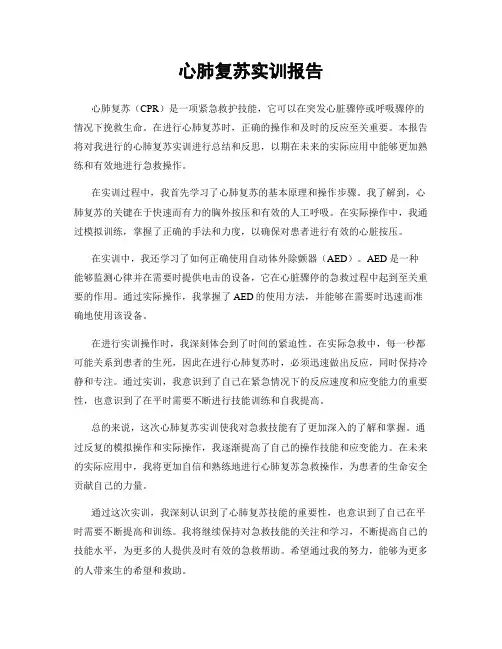 心肺复苏实训报告

心肺复苏（CPR）是一项紧急救护技能，它可以在突发心脏骤停或呼吸骤停的情况下挽救生命。在进行心肺复苏时，正确的操作和及时的反应至关重要。本报告将对我进行的心肺复苏实训进行总结和反思，以期在未来的实际应用中能够更加熟练和有效地进行急救操作。

在实训过程中，我首先学习了心肺复苏的基本原理和操作步骤。我了解到，心肺复苏的关键在于快速而有力的胸外按压和有效的人工呼吸。在实际操作中，我通过模拟训练，掌握了正确的手法和力度，以确保对患者进行有效的心脏按压。

在实训中，我还学习了如何正确使用自动体外除颤器（AED）。AED是一种能够监测心律并在需要时提供电击的设备，它在心脏骤停的急救过程中起到至关重要的作用。通过实际操作，我掌握了AED的使用方法，并能够在需要时迅速而准确地使用该设备。

在进行实训操作时，我深刻体会到了时间的紧迫性。在实际急救中，每一秒都可能关系到患者的生死，因此在进行心肺复苏时，必须迅速做出反应，同时保持冷静和专注。通过实训，我意识到了自己在紧急情况下的反应速度和应变能力的重要性，也意识到了在平时需要不断进行技能训练和自我提高。

总的来说，这次心肺复苏实训使我对急救技能有了更加深入的了解和掌握。通过反复的模拟操作和实际操作，我逐渐提高了自己的操作技能和应变能力。在未来的实际应用中，我将更加自信和熟练地进行心肺复苏急救操作，为患者的生命安全贡献自己的力量。

通过这次实训，我深刻认识到了心肺复苏技能的重要性，也意识到了自己在平时需要不断提高和训练。我将继续保持对急救技能的关注和学习，不断提高自己的技能水平，为更多的人提供及时有效的急救帮助。希望通过我的努力，能够为更多的人带来生的希望和救助。